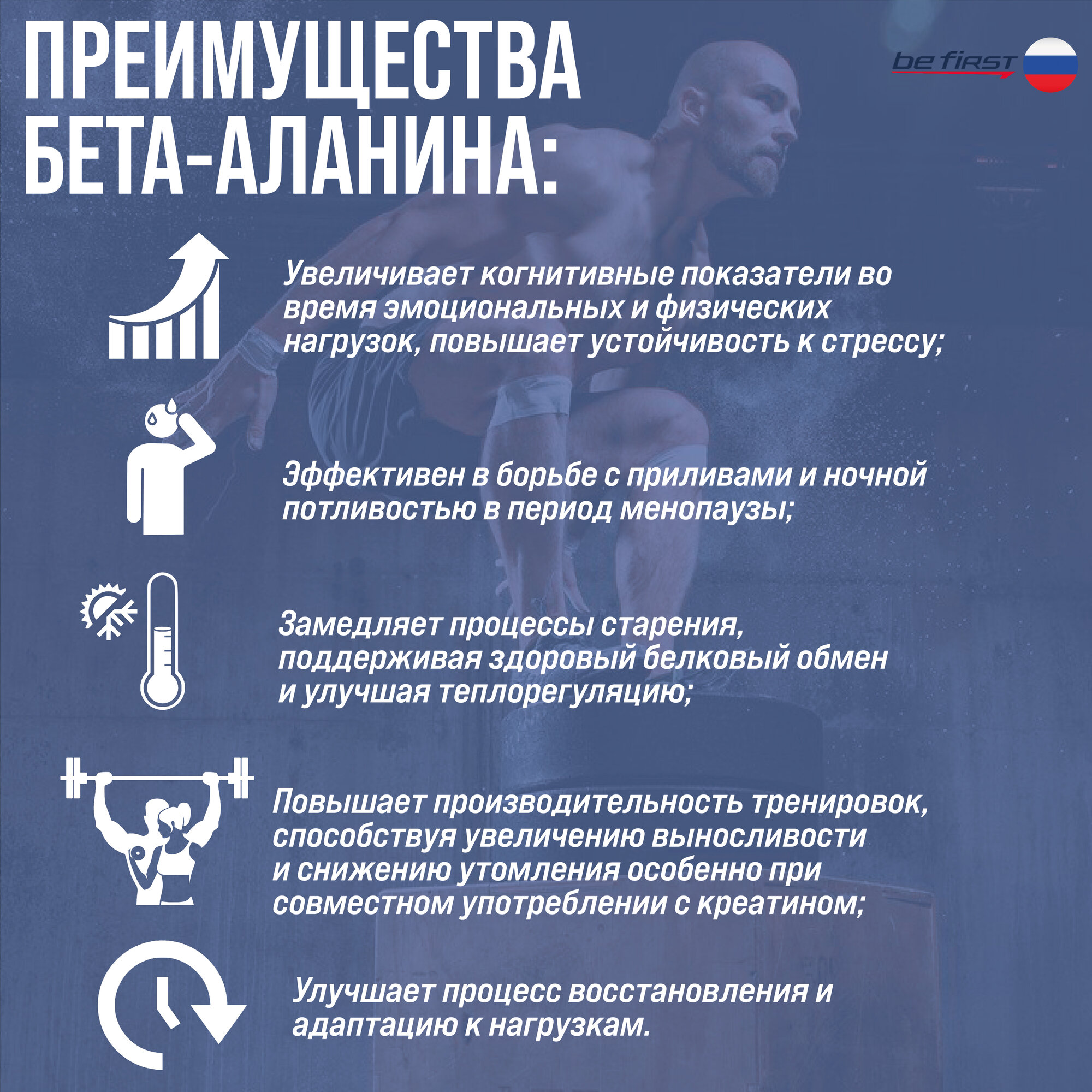 ПРЕИМУЩЕСТВА БЕТА-АЛАНИНА:

be first

Увеличивает когнитивные показатели во время эмоциональных и физических нагрузок, повышает устойчивость к стрессу;

Эффективен в борьбе с приливами и ночной потливостью в период менопаузы;

Замедляет процессы старения, поддерживая здоровый белковый обмен и улучшая теплорегуляцию;

Повышает производительность тренировок, способствуя увеличению выносливости и снижению утомления особенно при совместном употреблении с креатином;

Улучшает процесс восстановления и адаптацию к нагрузкам.